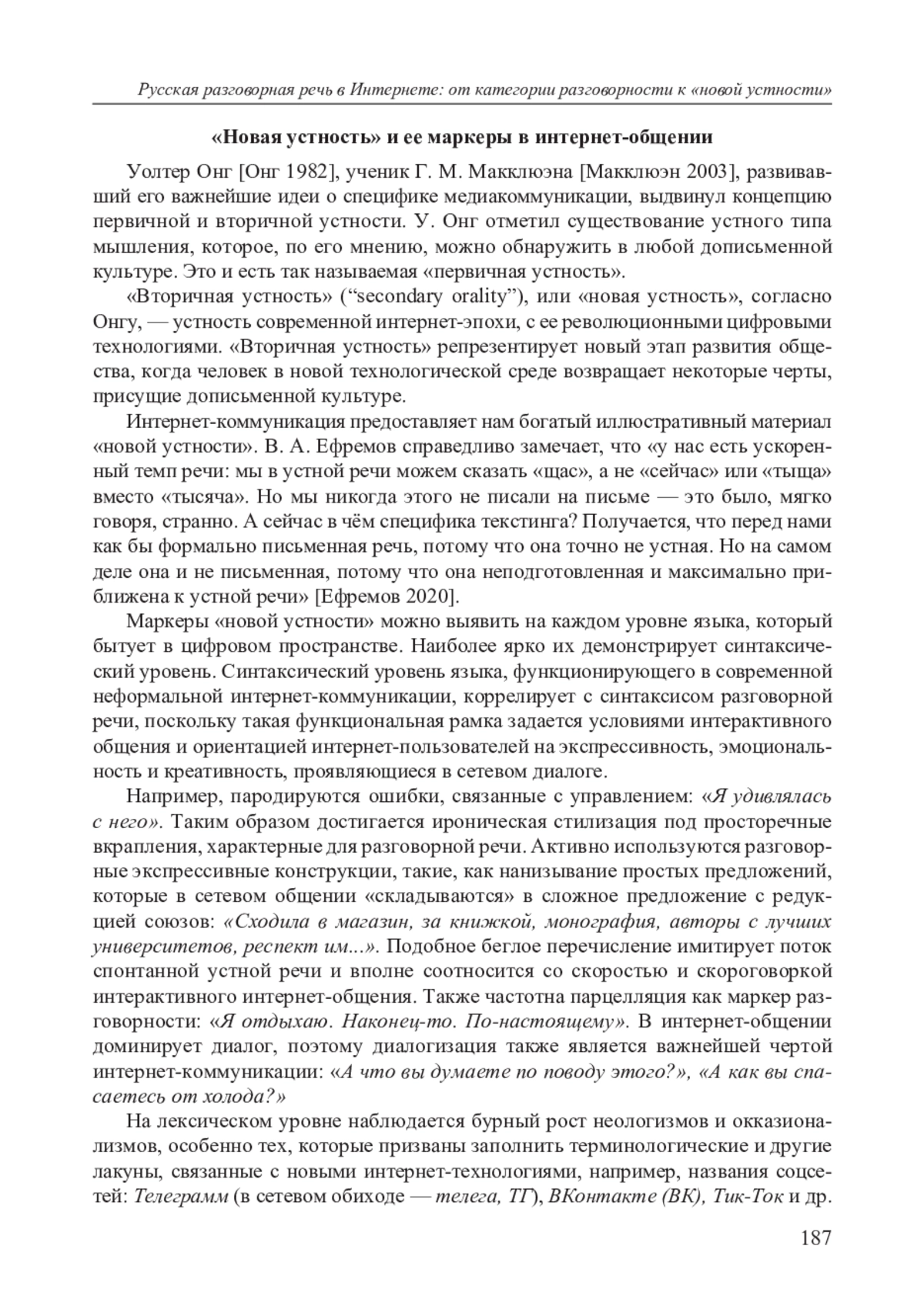 Русская разговорная речь в Интернете: от категории разговорности к «новой устности»

«Новая устность» и ее маркеры в интернет-общении

Уолтер Онг [Онг 1982], ученик Г. М. Макклюэна [Макклюэн 2003], развивавший его важнейшие идеи о специфике медиакоммуникации, выдвинул концепцию первичной и вторичной устности. У. Онг отметил существование устного типа мышления, которое, по его мнению, можно обнаружить в любой дописьменной культуре. Это и есть так называемая «первичная устность».

«Вторичная устность» (“secondary orality”), или «новая устность», согласно Онгу, — устность современной интернет-эпохи, с ее революционными цифровыми технологиями. «Вторичная устность» репрезентирует новый этап развития общества, когда человек в новой технологической среде возвращает некоторые черты, присущие дописьменной культуре.

Интернет-коммуникация предоставляет нам богатый иллюстративный материал «новой устности». В. А. Ефремов справедливо замечает, что «у нас есть ускоренный темп речи: мы в устной речи можем сказать «щас», а не «сейчас» или «тыща» вместо «тысяча». Но мы никогда этого не писали на письме — это было, мягко говоря, странно. А сейчас в чём специфика текстинга? Получается, что перед нами как бы формально письменная речь, потому что она точно не устная. Но на самом деле она и не письменная, потому что она неподготовленная и максимально приближена к устной речи» [Ефремов 2020].

Маркеры «новой устности» можно выявить на каждом уровне языка, который бытует в цифровом пространстве. Наиболее ярко их демонстрирует синтаксический уровень. Синтаксический уровень языка, функционирующего в современной неформальной интернет-коммуникации, коррелирует с синтаксисом разговорной речи, поскольку такая функциональная рамка задается условиями интерактивного общения и ориентацией интернет-пользователей на экспрессивность, эмоциональность и креативность, проявляющиеся в сетевом диалоге.

Например, пародируются ошибки, связанные с управлением: «Я удивлялась с него». Таким образом достигается ироническая стилизация под просторечные вкрапления, характерные для разговорной речи. Активно используются разговорные экспрессивные конструкции, такие, как нанизывание простых предложений, которые в сетевом общении «складываются» в сложное предложение с редукцией союзов: «Сходила в магазин, за книжкой, монография, авторы с лучших университетов, респект им...». Подобное беглое перечисление имитирует поток спонтанной устной речи и вполне соотносится со скоростью и скороговоркой интерактивного интернет-общения. Также частотна парцелляция как маркер разговорности: «Я отдыхаю. Наконец-то. По-настоящему». В интернет-общении доминирует диалог, поэтому диалогизация также является важнейшей чертой интернет-коммуникации: «А что вы думаете по поводу этого?», «А как вы спасаетесь от холода?»

На лексическом уровне наблюдается бурный рост неологизмов и окказионализмов, особенно тех, которые призваны заполнить терминологические и другие лакуны, связанные с новыми интернет-технологиями, например, названия соцсетей: Телеграмм (в сетевом обиходе — телега, ТГ), ВКонтакте (ВК), Тик-Ток и др.

187